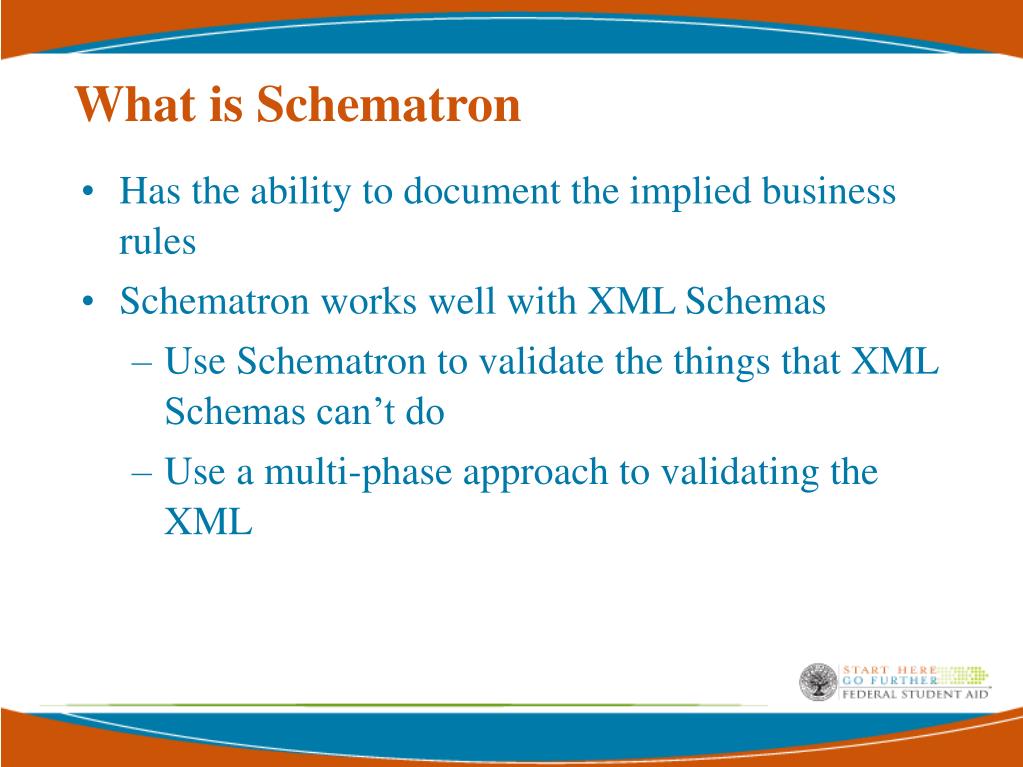 What is Schematron

• Has the ability to document the implied business rules

• Schematron works well with XML Schemas

– Use Schematron to validate the things that XML Schemas can’t do

– Use a multi-phase approach to validating the XML

START HERE
GO FURTHER
FEDERAL STUDENT AID